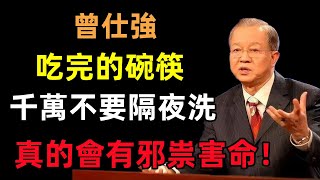 曾仕強

吃完的碗筷

千萬不要隔夜洗

真的會有邪祟害命！